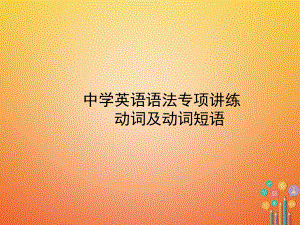 中学英语语法专项讲练
动词及动词短语